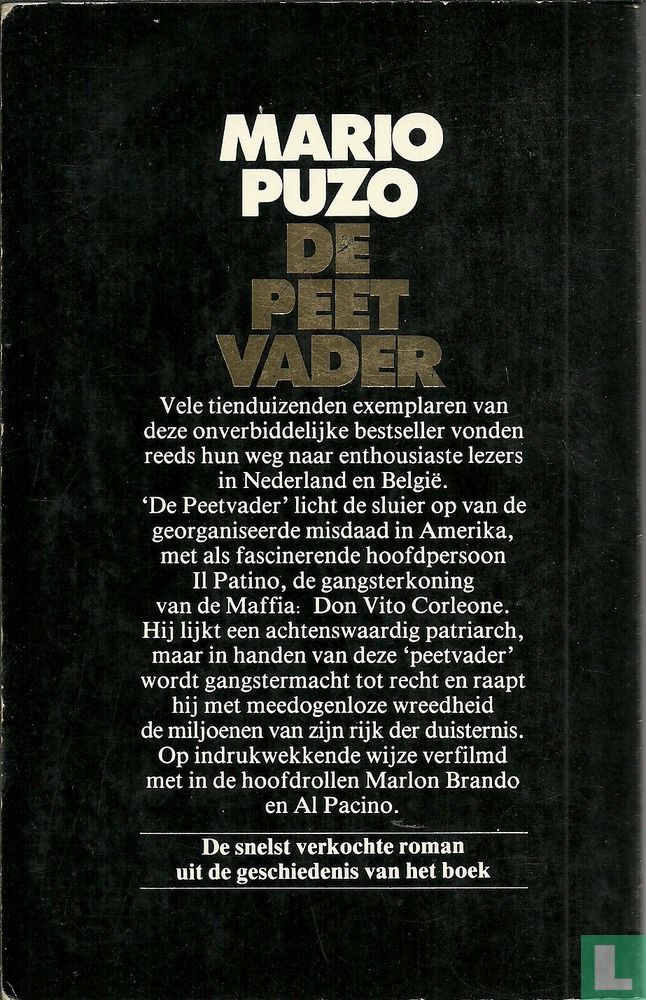 MARIO PUZO
DE PEET VADER

Vele tienduizenden exemplaren van deze onverbiddelijke bestseller vonden reeds hun weg naar enthousiaste lezers in Nederland en België.
'De Peetvader' licht de sluier op van de georganiseerde misdaad in Amerika, met als fascinerende hoofdpersoon Il Patino, de gangsterkoning van de Maffia: Don Vito Corleone.
Hij lijkt een achtenswaardig patriarch, maar in handen van deze 'peetvader' wordt gangstermacht tot recht en raapt hij met meedogenloze wreedheid de miljoenen van zijn rijk der duisternis.
Op indrukwekkende wijze verfilmd met in de hoofdrollen Marlon Brando en Al Pacino.

De snelst verkochte roman uit de geschiedenis van het boek